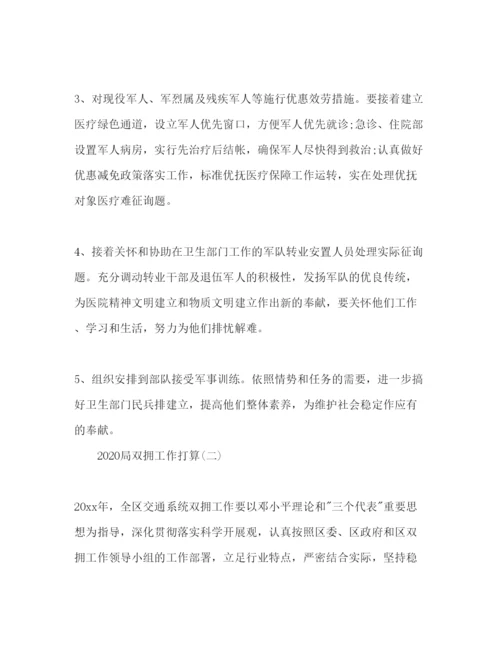 3、对现役军人、军烈属及残疾军人等施行优惠效劳措施。要接着建立医疗绿色通道，设立军人优先窗口，方便军人优先就诊;急诊、住院部设置军人病房，实行先治疗后结帐，确保军人尽快得到救治;认真做好优惠减免政策落实工作，标准优抚医疗保障工作运转，实在处理优抚对象医疗难征询题。

4、接着关怀和协助在卫生部门工作的军队转业安置人员处理实际征询题。充分调动转业干部及退伍军人的积极性，发扬军队的优良传统，为医院精神文明建立和物质文明建立作出新的奉献，要关怀他们工作、学习和生活，努力为他们排忧解难。

5、组织安排到部队接受军事训练。依照情势和任务的需要，进一步搞好卫生部门民兵排建立，提高他们整体素养，为维护社会稳定作应有的奉献。

2020局双拥工作打算(二)

20xx年，全区交通系统双拥工作要以邓小平理论和"三个代表"重要思想为指导，深化贯彻落实科学开展观，认真按照区委、区政府和区双拥工作领导小组的工作部署，立足行业特点，严密结合实际，坚持稳